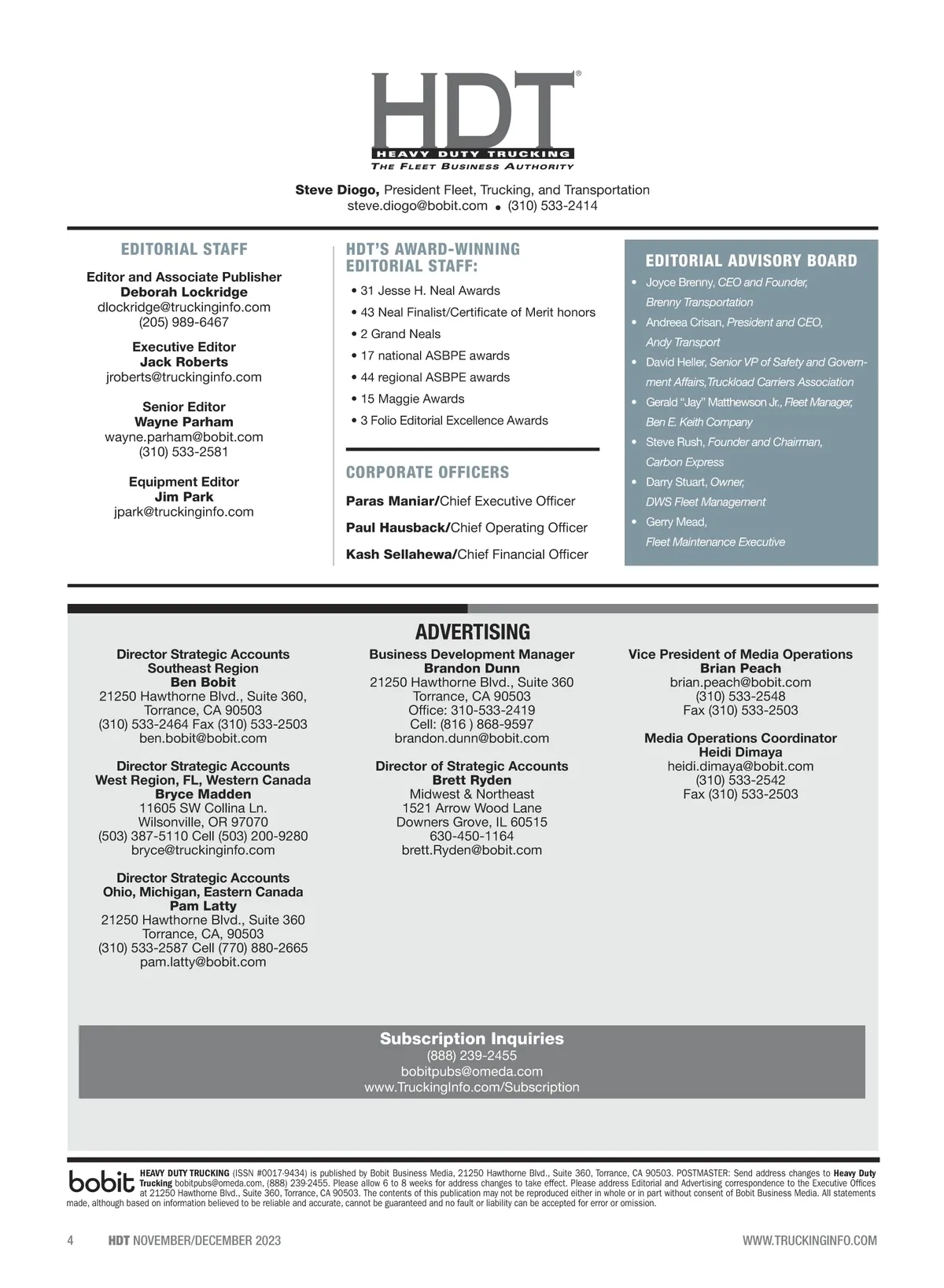 HDT®
HEAVY DUTY TRUCKING
THE FLEET BUSINESS AUTHORITY

Steve Diogo, President Fleet, Trucking, and Transportation
steve.diogo@bobit.com • (310) 533-2414

EDITORIAL STAFF

Editor and Associate Publisher
Deborah Lockridge
dlockridge@truckinginfo.com
(205) 989-6467

Executive Editor
Jack Roberts
jroberts@truckinginfo.com

Senior Editor
Wayne Parham
wayne.parham@bobit.com
(310) 533-2581

Equipment Editor
Jim Park
jpark@truckinginfo.com

HDT'S AWARD-WINNING EDITORIAL STAFF:

• 31 Jesse H. Neal Awards
• 43 Neal Finalist/Certificate of Merit honors
• 2 Grand Neals
• 17 national ASBPE awards
• 44 regional ASBPE awards
• 15 Maggie Awards
• 3 Folio Editorial Excellence Awards

CORPORATE OFFICERS

Paras Maniar/Chief Executive Officer
Paul Hausback/Chief Operating Officer
Kash Sellahewa/Chief Financial Officer

EDITORIAL ADVISORY BOARD

• Joyce Brenny, CEO and Founder, Brenny Transportation
• Andreea Crisan, President and CEO, Andy Transport
• David Heller, Senior VP of Safety and Government Affairs,Truckload Carriers Association
• Gerald "Jay" Matthewson Jr., Fleet Manager, Ben E. Keith Company
• Steve Rush, Founder and Chairman, Carbon Express
• Darry Stuart, Owner, DWS Fleet Management
• Gerry Mead, Fleet Maintenance Executive

ADVERTISING

Director Strategic Accounts
Southeast Region
Ben Bobit
21250 Hawthorne Blvd., Suite 360,
Torrance, CA 90503
(310) 533-2464 Fax (310) 533-2503
ben.bobit@bobit.com

Director Strategic Accounts
West Region, FL, Western Canada
Bryce Madden
11605 SW Collina Ln.
Wilsonville, OR 97070
(503) 387-5110 Cell (503) 200-9280
bryce@truckinginfo.com

Director Strategic Accounts
Ohio, Michigan, Eastern Canada
Pam Latty
21250 Hawthorne Blvd., Suite 360
Torrance, CA, 90503
(310) 533-2587 Cell (770) 880-2665
pam.latty@bobit.com

Business Development Manager
Brandon Dunn
21250 Hawthorne Blvd., Suite 360
Torrance, CA 90503
Office: 310-533-2419
Cell: (816 ) 868-9597
brandon.dunn@bobit.com

Director of Strategic Accounts
Brett Ryden
Midwest & Northeast
1521 Arrow Wood Lane
Downers Grove, IL 60515
630-450-1164
brett.Ryden@bobit.com

Vice President of Media Operations
Brian Peach
brian.peach@bobit.com
(310) 533-2548
Fax (310) 533-2503

Media Operations Coordinator
Heidi Dimaya
heidi.dimaya@bobit.com
(310) 533-2542
Fax (310) 533-2503

Subscription Inquiries
(888) 239-2455
bobitpubs@omeda.com
www.TruckingInfo.com/Subscription

bobit HEAVY DUTY TRUCKING (ISSN #0017-9434) is published by Bobit Business Media, 21250 Hawthorne Blvd., Suite 360, Torrance, CA 90503. POSTMASTER: Send address changes to Heavy Duty Trucking bobitpubs@omeda.com, (888) 239-2455. Please allow 6 to 8 weeks for address changes to take effect. Please address Editorial and Advertising correspondence to the Executive Offices at 21250 Hawthorne Blvd., Suite 360, Torrance, CA 90503. The contents of this publication may not be reproduced either in whole or in part without consent of Bobit Business Media. All statements made, although based on information believed to be reliable and accurate, cannot be guaranteed and no fault or liability can be accepted for error or omission.

4 HDT NOVEMBER/DECEMBER 2023 WWW.TRUCKINGINFO.COM